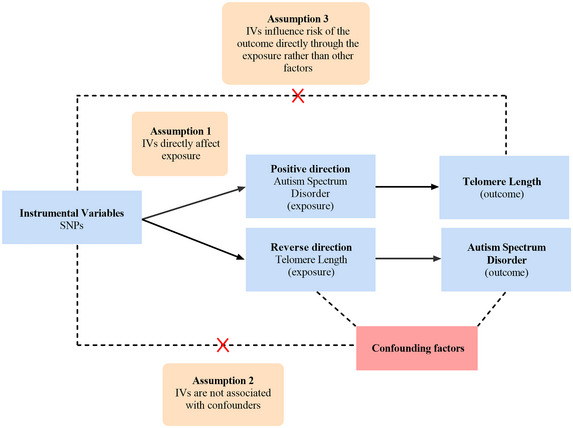 Assumption 3
IVs influence risk of the outcome directly through the exposure rather than other factors

Assumption 1
IVs directly affect exposure

Instrumental Variables
SNPs

Positive direction
Autism Spectrum Disorder
(exposure)

Telomere Length
(outcome)

Reverse direction
Telomere Length
(exposure)

Autism Spectrum Disorder
(outcome)

Confounding factors

Assumption 2
IVs are not associated with confounders